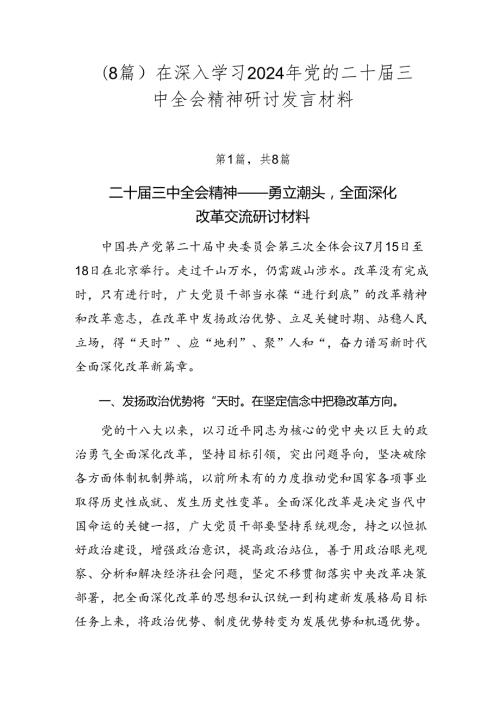 (8篇）在深入学习2024年党的二十届三中全会精神研讨发言材料

第1篇，共8篇

二十届三中全会精神——勇立潮头，全面深化改革交流研讨材料

中国共产党第二十届中央委员会第三次全体会议7月15日至18日在北京举行。走过千山万水，仍需跋山涉水。改革没有完成时，只有进行时，广大党员干部当永葆“进行到底”的改革精神和改革意志，在改革中发扬政治优势、立足关键时期、站稳人民立场，得“天时”、应“地利”、聚”人和“，奋力谱写新时代全面深化改革新篇章。

一、发扬政治优势将“天时。在坚定信念中把稳改革方向。

党的十八大以来，以习近平同志为核心的党中央以巨大的政治勇气全面深化改革，坚持目标引领，突出问题导向，坚决破除各方面体制机制弊端，以前所未有的力度推动党和国家各项事业取得历史性成就、发生历史性变革。全面深化改革是决定当代中国命运的关键一招，广大党员干部要坚持系统观念，持之以恒抓好政治建设，增强政治意识，提高政治站位，善于用政治眼光观察、分析和解决经济社会问题，坚定不移贯彻落实中央改革决策部署，把全面深化改革的思想和认识统一到构建新发展格局目标任务上来，将政治优势、制度优势转变为发展优势和机遇优势。